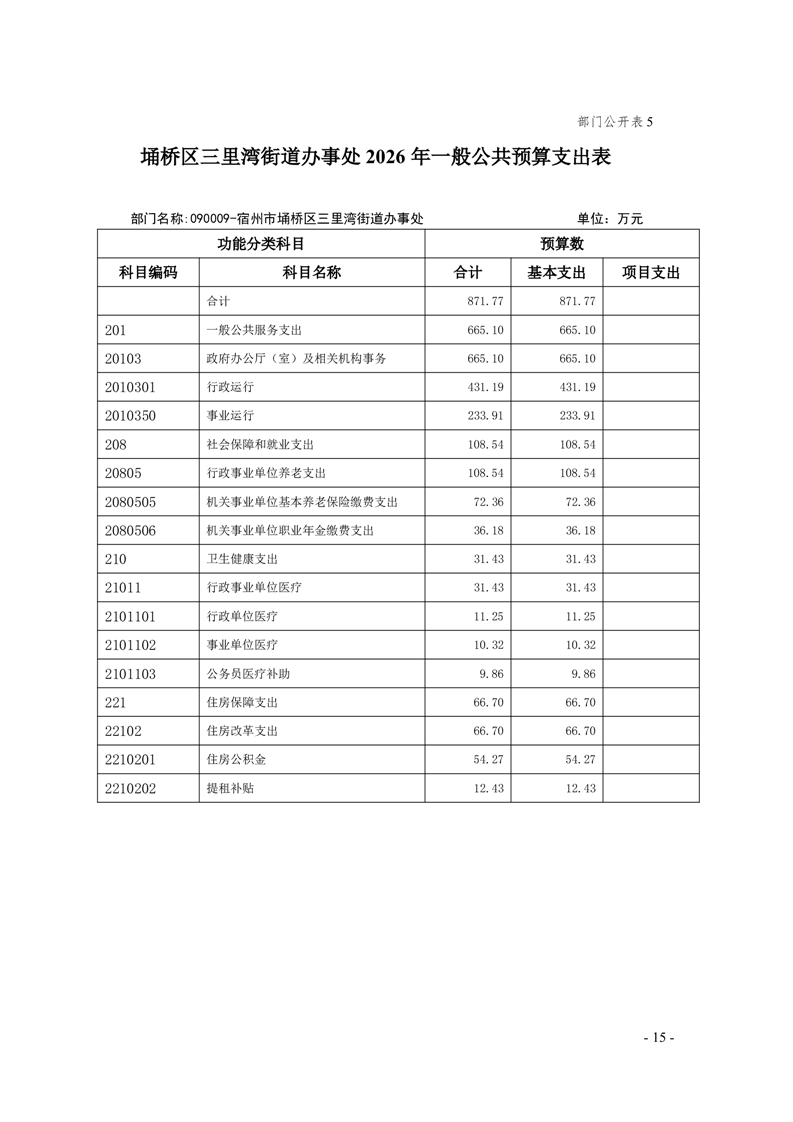 部门公开表 5

埇桥区三里湾街道办事处 2026 年一般公共预算支出表

部门名称：090009-宿州市埇桥区三里湾街道办事处　　单位：万元

| 功能分类科目 | | 预算数 | | |
|---|---|---|---|---|
| 科目编码 | 科目名称 | 合计 | 基本支出 | 项目支出 |
| | 合计 | 871.77 | 871.77 | |
| 201 | 一般公共服务支出 | 665.10 | 665.10 | |
| 20103 | 政府办公厅（室）及相关机构事务 | 665.10 | 665.10 | |
| 2010301 | 行政运行 | 431.19 | 431.19 | |
| 2010350 | 事业运行 | 233.91 | 233.91 | |
| 208 | 社会保障和就业支出 | 108.54 | 108.54 | |
| 20805 | 行政事业单位养老支出 | 108.54 | 108.54 | |
| 2080505 | 机关事业单位基本养老保险缴费支出 | 72.36 | 72.36 | |
| 2080506 | 机关事业单位职业年金缴费支出 | 36.18 | 36.18 | |
| 210 | 卫生健康支出 | 31.43 | 31.43 | |
| 21011 | 行政事业单位医疗 | 31.43 | 31.43 | |
| 2101101 | 行政单位医疗 | 11.25 | 11.25 | |
| 2101102 | 事业单位医疗 | 10.32 | 10.32 | |
| 2101103 | 公务员医疗补助 | 9.86 | 9.86 | |
| 221 | 住房保障支出 | 66.70 | 66.70 | |
| 22102 | 住房改革支出 | 66.70 | 66.70 | |
| 2210201 | 住房公积金 | 54.27 | 54.27 | |
| 2210202 | 提租补贴 | 12.43 | 12.43 | |

- 15 -